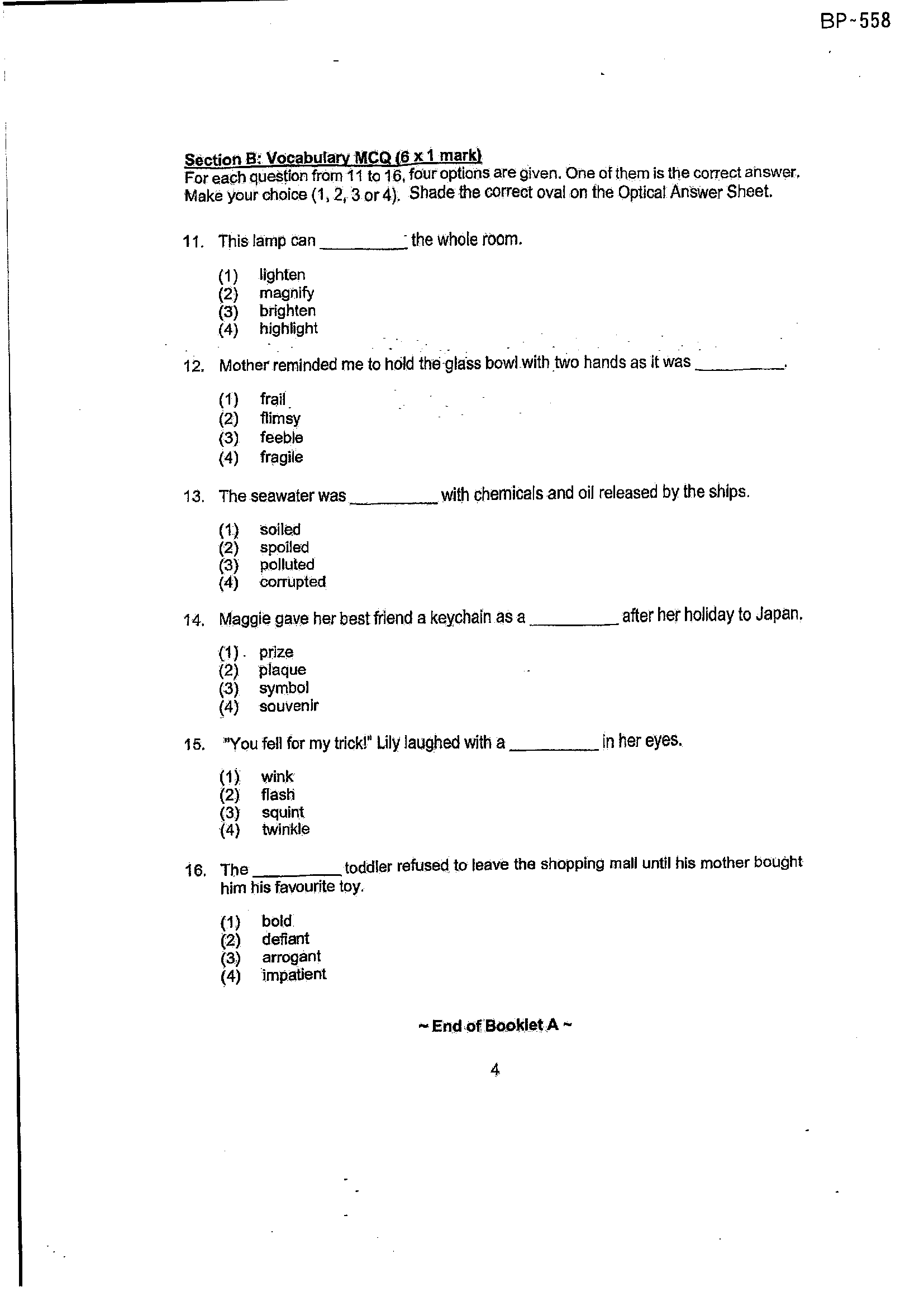 BP-558

Section B: Vocabulary MCQ (6 x 1 mark)
For each question from 11 to 16, four options are given. One of them is the correct answer. Make your choice (1, 2, 3 or 4). Shade the correct oval on the Optical Answer Sheet.

11. This lamp can ____ the whole room.

(1) lighten
(2) magnify
(3) brighten
(4) highlight

12. Mother reminded me to hold the glass bowl with two hands as it was ____.

(1) frail
(2) flimsy
(3) feeble
(4) fragile

13. The seawater was ____ with chemicals and oil released by the ships.

(1) soiled
(2) spoiled
(3) polluted
(4) corrupted

14. Maggie gave her best friend a keychain as a ____ after her holiday to Japan.

(1) prize
(2) plaque
(3) symbol
(4) souvenir

15. "You fell for my trick!" Lily laughed with a ____ in her eyes.

(1) wink
(2) flash
(3) squint
(4) twinkle

16. The ____ toddler refused to leave the shopping mall until his mother bought him his favourite toy.

(1) bold
(2) defiant
(3) arrogant
(4) impatient

~ End of Booklet A ~

4